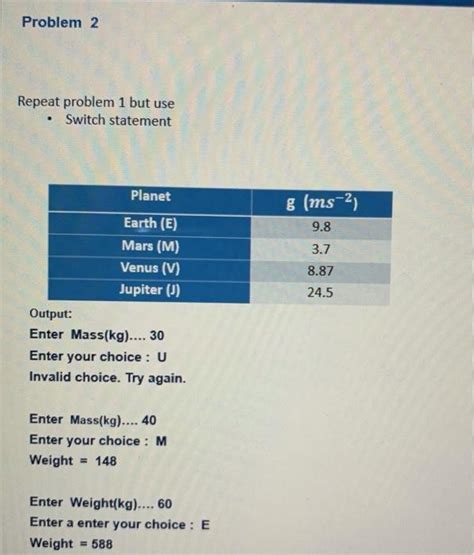 Problem 2

Repeat problem 1 but use
• Switch statement

| Planet | g $(ms^{-2})$ |
|---|---|
| Earth (E) | 9.8 |
| Mars (M) | 3.7 |
| Venus (V) | 8.87 |
| Jupiter (J) | 24.5 |

Output:
Enter Mass(kg).... 30
Enter your choice : U
Invalid choice. Try again.

Enter Mass(kg).... 40
Enter your choice : M
Weight = 148

Enter Weight(kg).... 60
Enter a enter your choice : E
Weight = 588